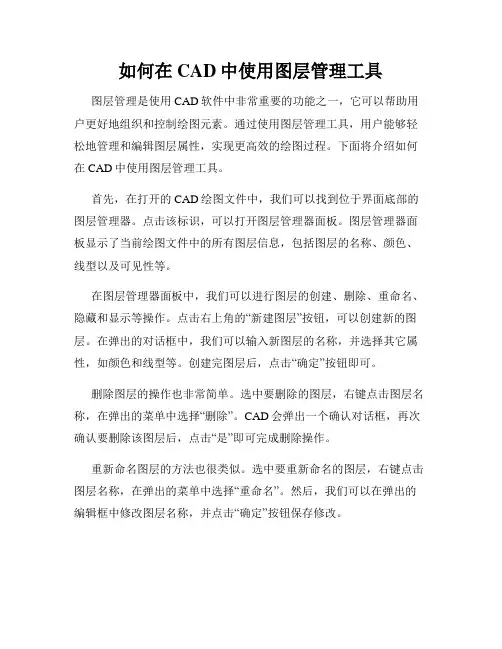 如何在 CAD 中使用图层管理工具

图层管理是使用 CAD 软件中非常重要的功能之一，它可以帮助用户更好地组织和控制绘图元素。通过使用图层管理工具，用户能够轻松地管理和编辑图层属性，实现更高效的绘图过程。下面将介绍如何在 CAD 中使用图层管理工具。

首先，在打开的 CAD 绘图文件中，我们可以找到位于界面底部的图层管理器。点击该标识，可以打开图层管理器面板。图层管理器面板显示了当前绘图文件中的所有图层信息，包括图层的名称、颜色、线型以及可见性等。

在图层管理器面板中，我们可以进行图层的创建、删除、重命名、隐藏和显示等操作。点击右上角的“新建图层”按钮，可以创建新的图层。在弹出的对话框中，我们可以输入新图层的名称，并选择其它属性，如颜色和线型等。创建完图层后，点击“确定”按钮即可。

删除图层的操作也非常简单。选中要删除的图层，右键点击图层名称，在弹出的菜单中选择“删除”。CAD 会弹出一个确认对话框，再次确认要删除该图层后，点击“是”即可完成删除操作。

重新命名图层的方法也很类似。选中要重新命名的图层，右键点击图层名称，在弹出的菜单中选择“重命名”。然后，我们可以在弹出的编辑框中修改图层名称，并点击“确定”按钮保存修改。